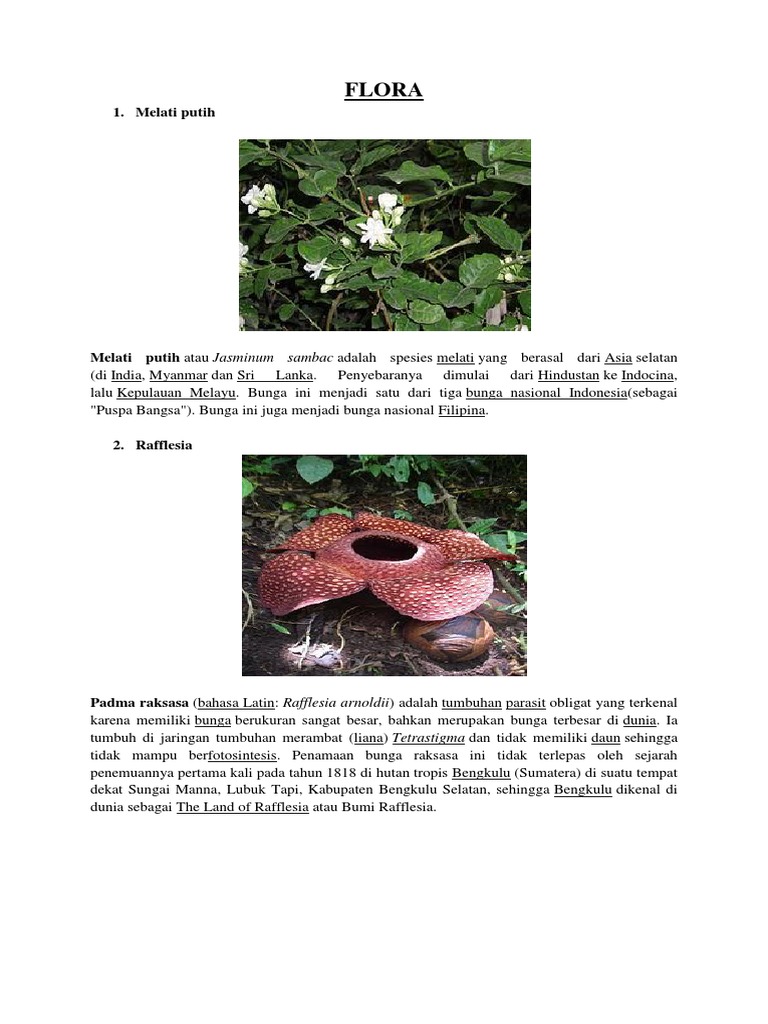 FLORA

1. Melati putih

Melati putih atau Jasminum sambac adalah spesies melati yang berasal dari Asia selatan (di India, Myanmar dan Sri Lanka. Penyebaranya dimulai dari Hindustan ke Indocina, lalu Kepulauan Melayu. Bunga ini menjadi satu dari tiga bunga nasional Indonesia(sebagai "Puspa Bangsa"). Bunga ini juga menjadi bunga nasional Filipina.

2. Rafflesia

Padma raksasa (bahasa Latin: Rafflesia arnoldii) adalah tumbuhan parasit obligat yang terkenal karena memiliki bunga berukuran sangat besar, bahkan merupakan bunga terbesar di dunia. Ia tumbuh di jaringan tumbuhan merambat (liana) Tetrastigma dan tidak memiliki daun sehingga tidak mampu berfotosintesis. Penamaan bunga raksasa ini tidak terlepas oleh sejarah penemuannya pertama kali pada tahun 1818 di hutan tropis Bengkulu (Sumatera) di suatu tempat dekat Sungai Manna, Lubuk Tapi, Kabupaten Bengkulu Selatan, sehingga Bengkulu dikenal di dunia sebagai The Land of Rafflesia atau Bumi Rafflesia.